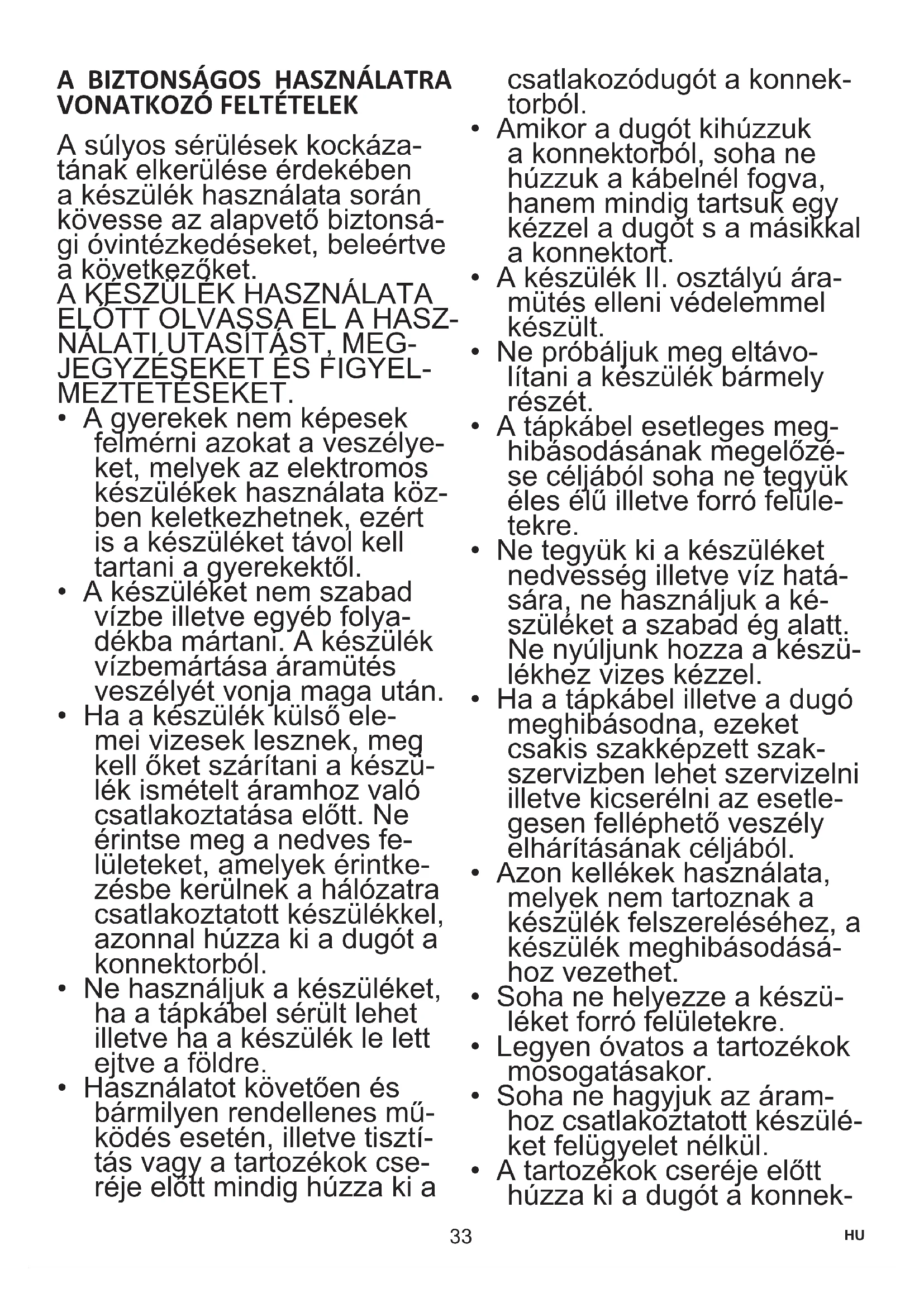 A BIZTONSÁGOS HASZNÁLATRA VONATKOZÓ FELTÉTELEK

A súlyos sérülések kockázatának elkerülése érdekében a készülék használata során kövesse az alapvető biztonsági óvintézkedéseket, beleértve a következőket.
A KÉSZÜLÉK HASZNÁLATA ELŐTT OLVASSA EL A HASZNÁLATI UTASÍTÁST, MEGJEGYZÉSEKET ÉS FIGYELMEZTETÉSEKET.
• A gyerekek nem képesek felmérni azokat a veszélyeket, melyek az elektromos készülékek használata közben keletkezhetnek, ezért is a készüléket távol kell tartani a gyerekektől.
• A készüléket nem szabad vízbe illetve egyéb folyadékba mártani. A készülék vízbemártása áramütés veszélyét vonja maga után.
• Ha a készülék külső elemei vizesek lesznek, meg kell őket szárítani a készülék ismételt áramhoz való csatlakoztatása előtt. Ne érintse meg a nedves felületeket, amelyek érintkezésbe kerülnek a hálózatra csatlakoztatott készülékkel, azonnal húzza ki a dugót a konnektorból.
• Ne használjuk a készüléket, ha a tápkábel sérült lehet illetve ha a készülék le lett ejtve a földre.
• Használatot követően és bármilyen rendellenes működés esetén, illetve tisztítás vagy a tartozékok cseréje előtt mindig húzza ki a csatlakozódugót a konnektorból.
• Amikor a dugót kihúzzuk a konnektorból, soha ne húzzuk a kábelnél fogva, hanem mindig tartsuk egy kézzel a dugót s a másikkal a konnektort.
• A készülék II. osztályú áramütés elleni védelemmel készült.
• Ne próbáljuk meg eltávolítani a készülék bármely részét.
• A tápkábel esetleges meghibásodásának megelőzése céljából soha ne tegyük éles élű illetve forró felületekre.
• Ne tegyük ki a készüléket nedvesség illetve víz hatására, ne használjuk a készüléket a szabad ég alatt. Ne nyúljunk hozza a készülékhez vizes kézzel.
• Ha a tápkábel illetve a dugó meghibásodna, ezeket csakis szakképzett szakszervizben lehet szervizelni illetve kicserélni az esetlegesen felléphető veszély elhárításának céljából.
• Azon kellékek használata, melyek nem tartoznak a készülék felszereléséhez, a készülék meghibásodásához vezethet.
• Soha ne helyezze a készüléket forró felületekre.
• Legyen óvatos a tartozékok mosogatásakor.
• Soha ne hagyjuk az áramhoz csatlakoztatott készüléket felügyelet nélkül.
• A tartozékok cseréje előtt húzza ki a dugót a konnek-

33 HU